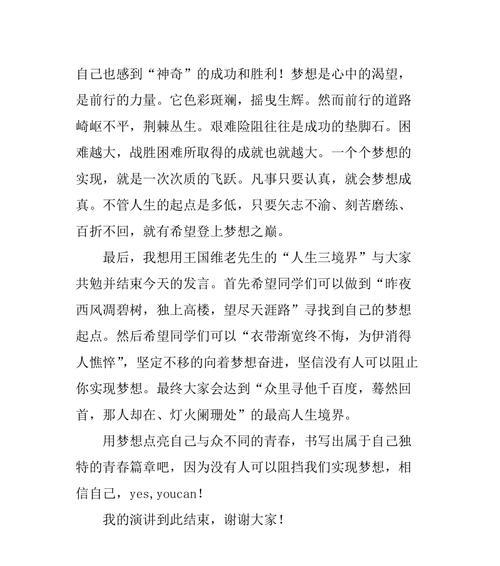 自己也感到“神奇”的成功和胜利！梦想是心中的渴望，是前行的力量。它色彩斑斓，摇曳生辉。然而前行的道路崎岖不平，荆棘丛生。艰难险阻往往是成功的垫脚石。困难越大，战胜困难所取得的成就也就越大。一个个梦想的实现，就是一次次质的飞跃。凡事只要认真，就会梦想成真。不管人生的起点是多低，只要矢志不渝、刻苦磨练、百折不回，就有希望登上梦想之巅。

最后，我想用王国维老先生的“人生三境界”与大家共勉并结束今天的发言。首先希望同学们可以做到“昨夜西风凋碧树，独上高楼，望尽天涯路”寻找到自己的梦想起点。然后希望同学们可以“衣带渐宽终不悔，为伊消得人憔悴”，坚定不移的向着梦想奋进，坚信没有人可以阻止你实现梦想。最终大家会达到“众里寻他千百度，蓦然回首，那人却在、灯火阑珊处”的最高人生境界。

用梦想点亮自己与众不同的青春，书写出属于自己独特的青春篇章吧，因为没有人可以阻挡我们实现梦想，相信自己，yes, youcan！

我的演讲到此结束，谢谢大家！